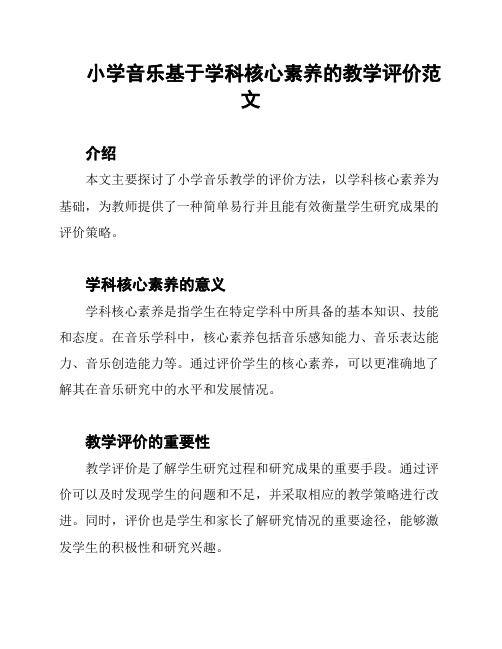 小学音乐基于学科核心素养的教学评价范文

介绍

本文主要探讨了小学音乐教学的评价方法，以学科核心素养为基础，为教师提供了一种简单易行并且能有效衡量学生研究成果的评价策略。

学科核心素养的意义

学科核心素养是指学生在特定学科中所具备的基本知识、技能和态度。在音乐学科中，核心素养包括音乐感知能力、音乐表达能力、音乐创造能力等。通过评价学生的核心素养，可以更准确地了解其在音乐研究中的水平和发展情况。

教学评价的重要性

教学评价是了解学生研究过程和研究成果的重要手段。通过评价可以及时发现学生的问题和不足，并采取相应的教学策略进行改进。同时，评价也是学生和家长了解研究情况的重要途径，能够激发学生的积极性和研究兴趣。